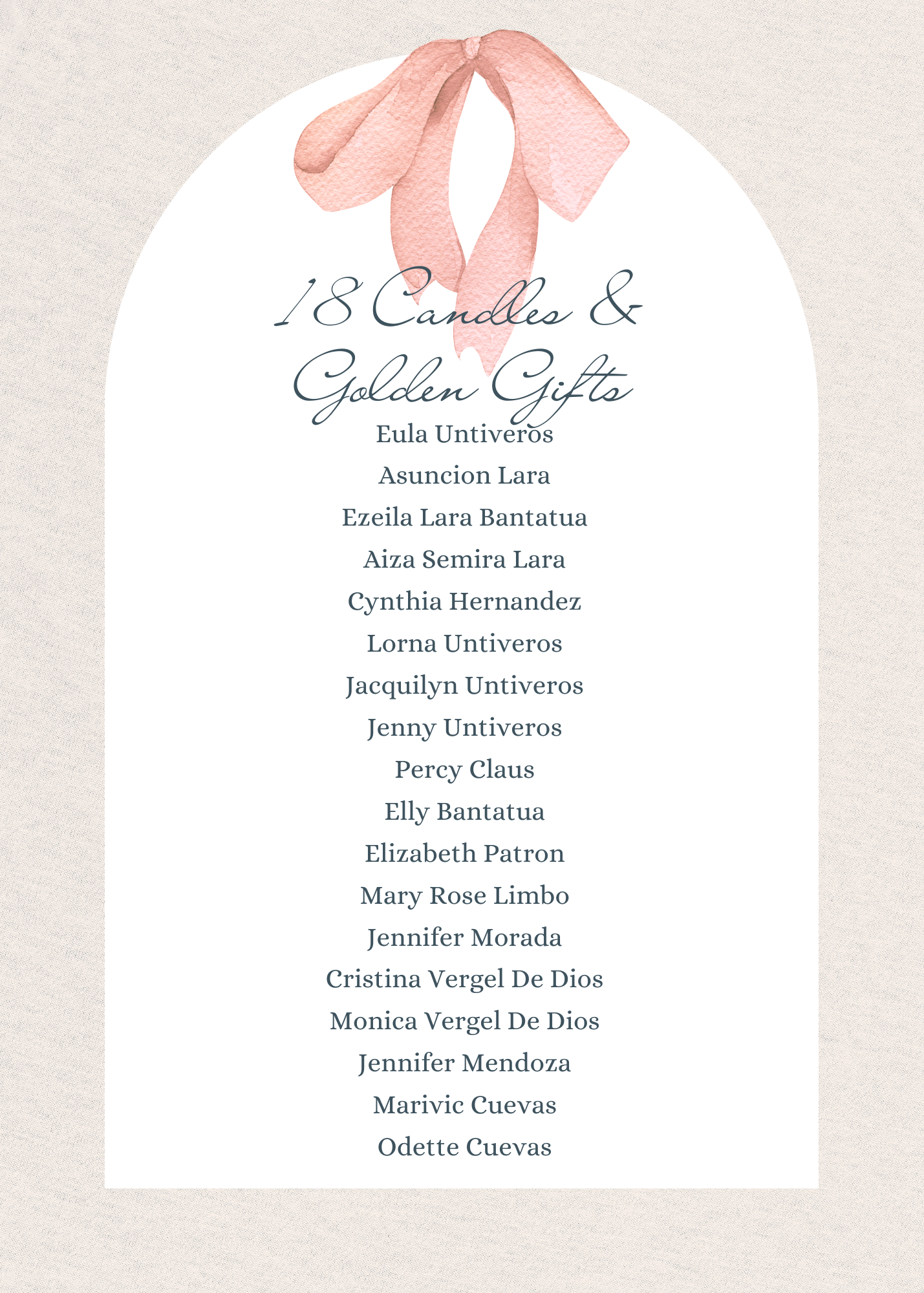 18 Candles &
Golden Gifts

Eula Untiveros

Asuncion Lara

Ezeila Lara Bantatua

Aiza Semira Lara

Cynthia Hernandez

Lorna Untiveros

Jacquilyn Untiveros

Jenny Untiveros

Percy Claus

Elly Bantatua

Elizabeth Patron

Mary Rose Limbo

Jennifer Morada

Cristina Vergel De Dios

Monica Vergel De Dios

Jennifer Mendoza

Marivic Cuevas

Odette Cuevas